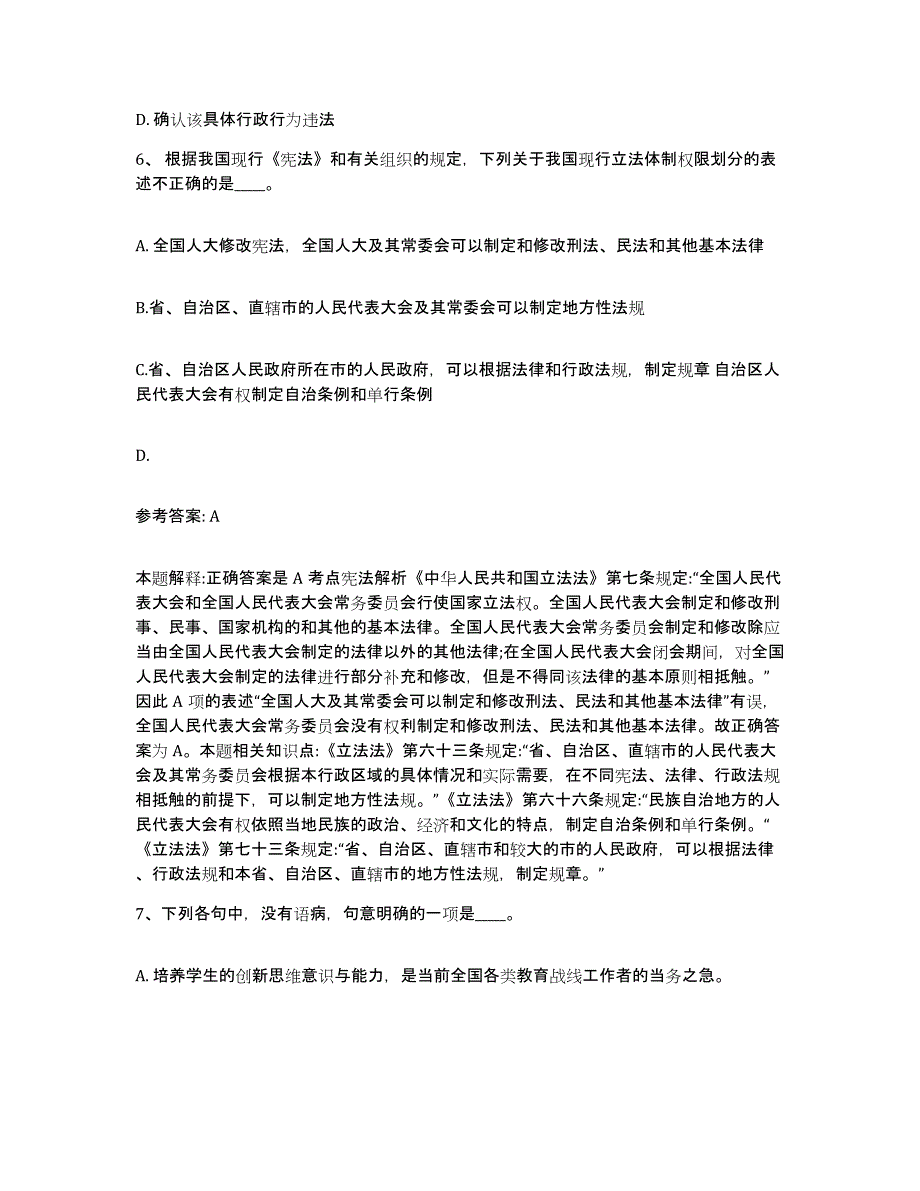 D. 确认该具体行政行为违法

6、 根据我国现行《宪法》和有关组织的规定，下列关于我国现行立法体制权限划分的表述不正确的是____。

A. 全国人大修改宪法，全国人大及其常委会可以制定和修改刑法、民法和其他基本法律

B.省、自治区、直辖市的人民代表大会及其常委会可以制定地方性法规

C.省、自治区人民政府所在市的人民政府，可以根据法律和行政法规，制定规章 自治区人民代表大会有权制定自治条例和单行条例

D.

参考答案: A

本题解释:正确答案是 A 考点宪法解析《中华人民共和国立法法》第七条规定:“全国人民代表大会和全国人民代表大会常务委员会行使国家立法权。全国人民代表大会制定和修改刑事、民事、国家机构的和其他的基本法律。全国人民代表大会常务委员会制定和修改除应当由全国人民代表大会制定的法律以外的其他法律;在全国人民代表大会闭会期间，对全国人民代表大会制定的法律进行部分补充和修改，但是不得同该法律的基本原则相抵触。”因此 A 项的表述“全国人大及其常委会可以制定和修改刑法、民法和其他基本法律”有误，全国人民代表大会常务委员会没有权利制定和修改刑法、民法和其他基本法律。故正确答案为 A。本题相关知识点:《立法法》第六十三条规定:“省、自治区、直辖市的人民代表大会及其常务委员会根据本行政区域的具体情况和实际需要，在不同宪法、法律、行政法规相抵触的前提下，可以制定地方性法规。”《立法法》第六十六条规定:“民族自治地方的人民代表大会有权依照当地民族的政治、经济和文化的特点，制定自治条例和单行条例。“《立法法》第七十三条规定:“省、自治区、直辖市和较大的市的人民政府，可以根据法律、行政法规和本省、自治区、直辖市的地方性法规，制定规章。”

7、下列各句中，没有语病，句意明确的一项是____。

A. 培养学生的创新思维意识与能力，是当前全国各类教育战线工作者的当务之急。